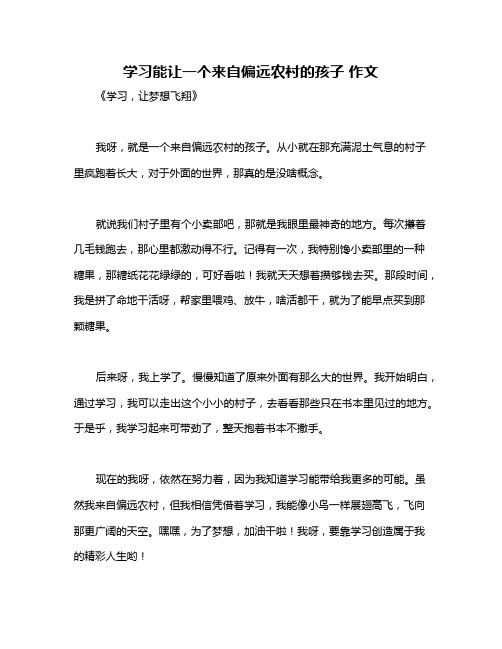 学习能让一个来自偏远农村的孩子 作文

《学习，让梦想飞翔》

我呀，就是一个来自偏远农村的孩子。从小就在那充满泥土气息的村子里疯跑着长大，对于外面的世界，那真的是没啥概念。

就说我们村子里有个小卖部吧，那就是我眼里最神奇的地方。每次攥着几毛钱跑去，那心里都激动得不行。记得有一次，我特别馋小卖部里的一种糖果，那糖纸花花绿绿的，可好看啦！我就天天想着攒够钱去买。那段时间，我是拼了命地干活呀，帮家里喂鸡、放牛，啥活都干，就为了能早点买到那颗糖果。

后来呀，我上学了。慢慢知道了原来外面有那么大的世界。我开始明白，通过学习，我可以走出这个小小的村子，去看看那些只在书本里见过的地方。于是乎，我学习起来可带劲了，整天抱着书本不撒手。

现在的我呀，依然在努力着，因为我知道学习能带给我更多的可能。虽然我来自偏远农村，但我相信凭借着学习，我能像小鸟一样展翅高飞，飞向那更广阔的天空。嘿嘿，为了梦想，加油干啦！我呀，要靠学习创造属于我的精彩人生哟！